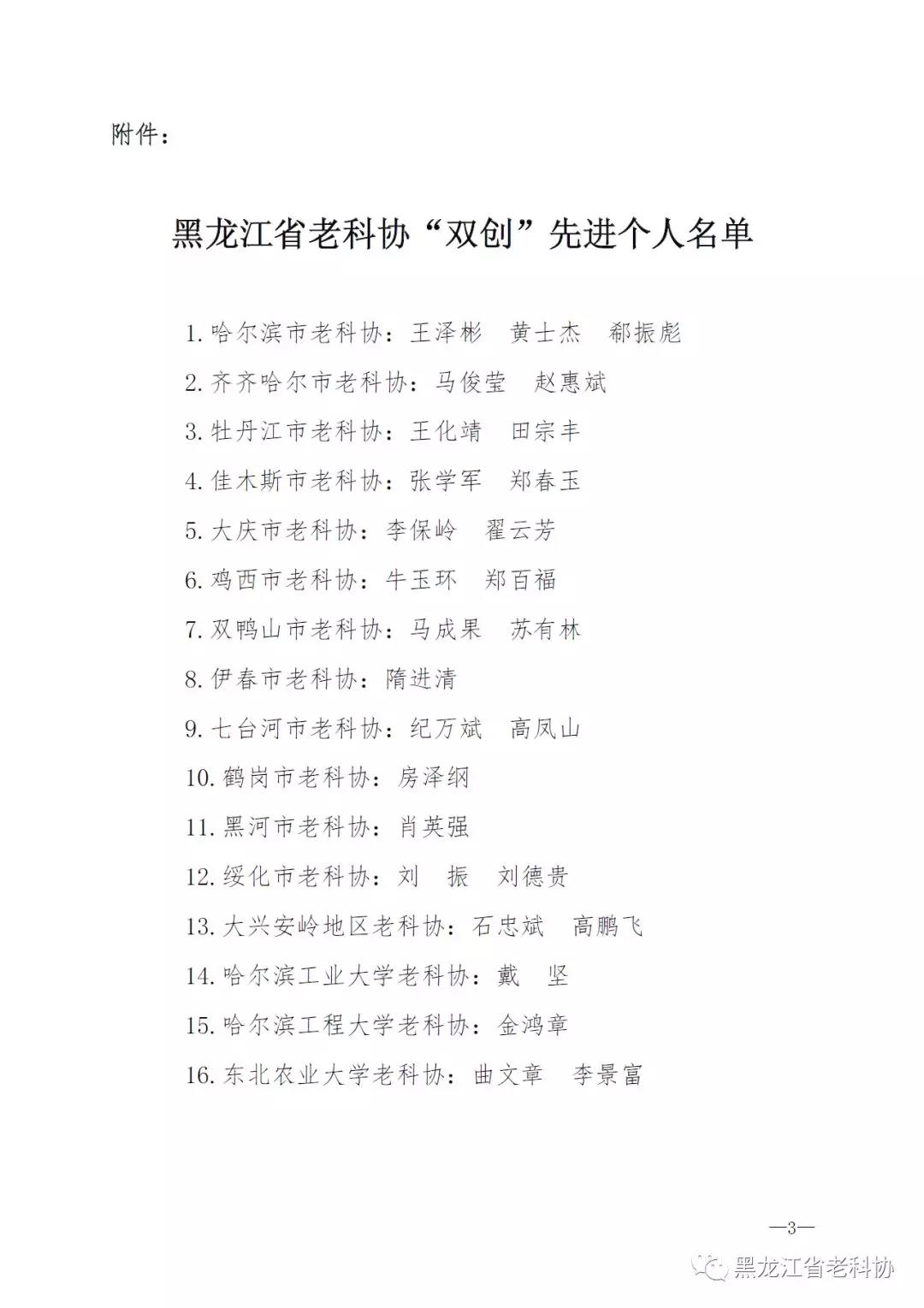 附件：

黑龙江省老科协“双创”先进个人名单

1. 哈尔滨市老科协：王泽彬　黄士杰　郗振彪

2. 齐齐哈尔市老科协：马俊莹　赵惠斌

3. 牡丹江市老科协：王化靖　田宗丰

4. 佳木斯市老科协：张学军　郑春玉

5. 大庆市老科协：李保岭　翟云芳

6. 鸡西市老科协：牛玉环　郑百福

7. 双鸭山市老科协：马成果　苏有林

8. 伊春市老科协：隋进清

9. 七台河市老科协：纪万斌　高凤山

10. 鹤岗市老科协：房泽纲

11. 黑河市老科协：肖英强

12. 绥化市老科协：刘　振　刘德贵

13. 大兴安岭地区老科协：石忠斌　高鹏飞

14. 哈尔滨工业大学老科协：戴　坚

15. 哈尔滨工程大学老科协：金鸿章

16. 东北农业大学老科协：曲文章　李景富

—3—

黑龙江省老科协